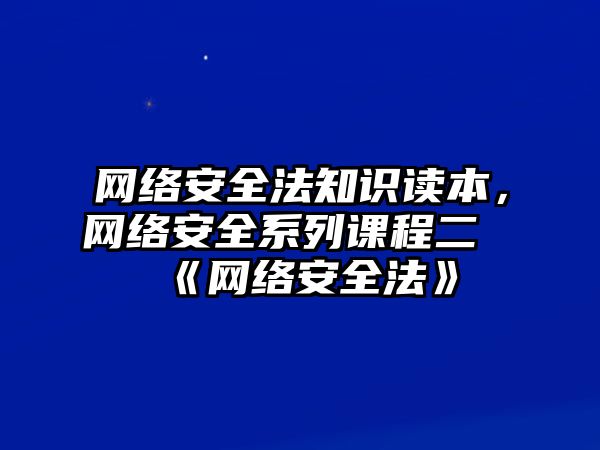 网络安全法知识读本，网络安全系列课程二《网络安全法》